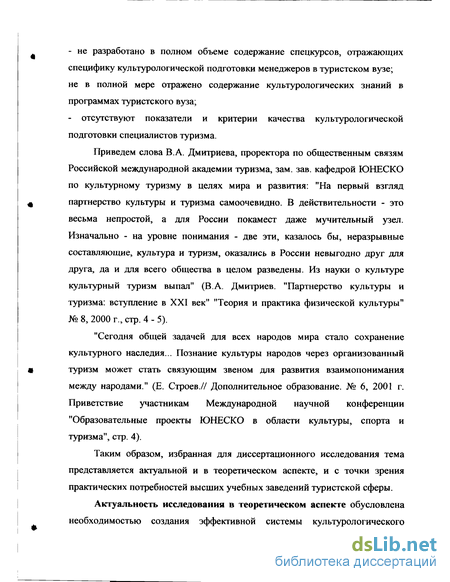 - не разработано в полном объеме содержание спецкурсов, отражающих специфику культурологической подготовки менеджеров в туристском вузе;
не в полной мере отражено содержание культурологических знаний в программах туристского вуза;
- отсутствуют показатели и критерии качества культурологической подготовки специалистов туризма.

Приведем слова В.А. Дмитриева, проректора по общественным связям Российской международной академии туризма, зам. зав. кафедрой ЮНЕСКО по культурному туризму в целях мира и развития: "На первый взгляд партнерство культуры и туризма самоочевидно. В действительности - это весьма непростой, а для России покамест даже мучительный узел. Изначально - на уровне понимания - две эти, казалось бы, неразрывные составляющие, культура и туризм, оказались в России невыгодно друг для друга, да и для всего общества в целом разведены. Из науки о культуре культурный туризм выпал" (В.А. Дмитриев. "Партнерство культуры и туризма: вступление в XXI век" "Теория и практика физической культуры" № 8, 2000 г., стр. 4 - 5).

"Сегодня общей задачей для всех народов мира стало сохранение культурного наследия... Познание культуры народов через организованный туризм может стать связующим звеном для развития взаимопонимания между народами." (Е. Строев.// Дополнительное образование. № 6, 2001 г. Приветствие участникам Международной научной конференции "Образовательные проекты ЮНЕСКО в области культуры, спорта и туризма", стр. 4).

Таким образом, избранная для диссертационного исследования тема представляется актуальной и в теоретическом аспекте, и с точки зрения практических потребностей высших учебных заведений туристской сферы.

Актуальность исследования в теоретическом аспекте обусловлена необходимостью создания эффективной системы культурологического

dsLib.net
библиотека диссертаций